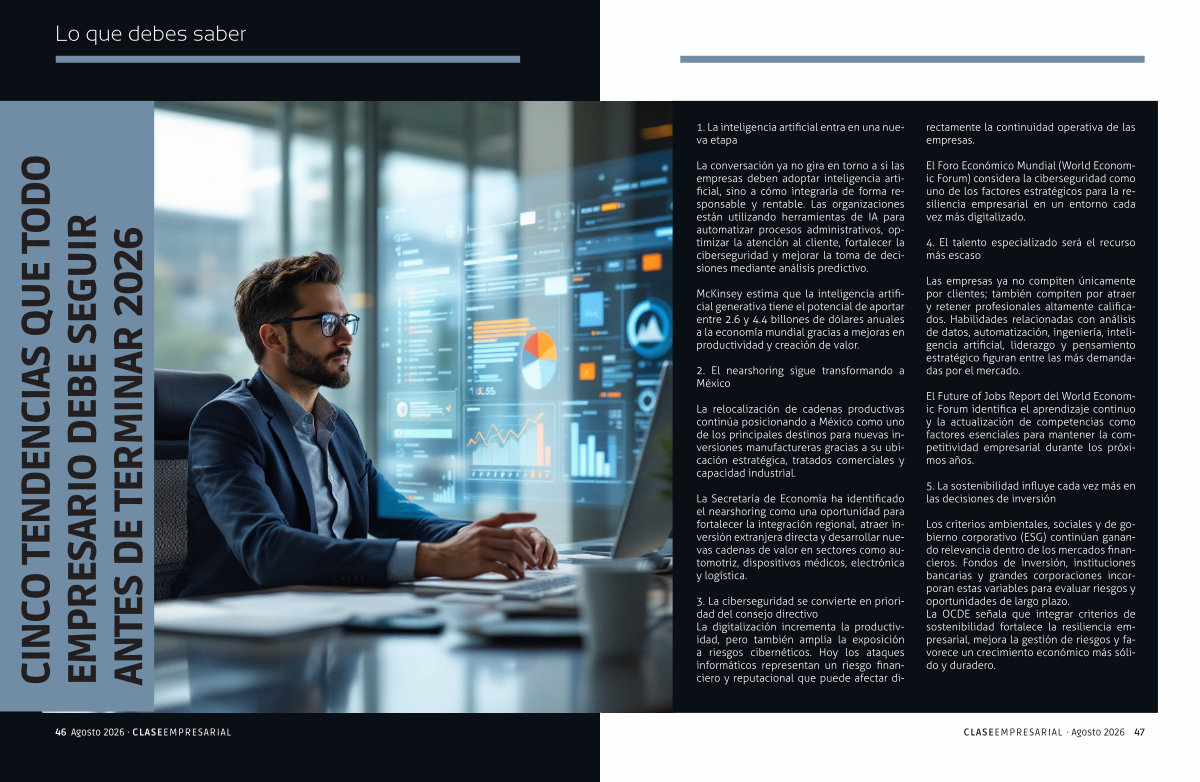 Lo que debes saber

CINCO TENDENCIAS QUE TODO EMPRESARIO DEBE SEGUIR ANTES DE TERMINAR 2026

1. La inteligencia artificial entra en una nueva etapa

La conversación ya no gira en torno a si las empresas deben adoptar inteligencia artificial, sino a cómo integrarla de forma responsable y rentable. Las organizaciones están utilizando herramientas de IA para automatizar procesos administrativos, optimizar la atención al cliente, fortalecer la ciberseguridad y mejorar la toma de decisiones mediante análisis predictivo.

McKinsey estima que la inteligencia artificial generativa tiene el potencial de aportar entre 2.6 y 4.4 billones de dólares anuales a la economía mundial gracias a mejoras en productividad y creación de valor.

2. El nearshoring sigue transformando a México

La relocalización de cadenas productivas continúa posicionando a México como uno de los principales destinos para nuevas inversiones manufactureras gracias a su ubicación estratégica, tratados comerciales y capacidad industrial.

La Secretaría de Economía ha identificado el nearshoring como una oportunidad para fortalecer la integración regional, atraer inversión extranjera directa y desarrollar nuevas cadenas de valor en sectores como automotriz, dispositivos médicos, electrónica y logística.

3. La ciberseguridad se convierte en prioridad del consejo directivo
La digitalización incrementa la productividad, pero también amplía la exposición a riesgos cibernéticos. Hoy los ataques informáticos representan un riesgo financiero y reputacional que puede afectar directamente la continuidad operativa de las empresas.

El Foro Económico Mundial (World Economic Forum) considera la ciberseguridad como uno de los factores estratégicos para la resiliencia empresarial en un entorno cada vez más digitalizado.

4. El talento especializado será el recurso más escaso

Las empresas ya no compiten únicamente por clientes; también compiten por atraer y retener profesionales altamente calificados. Habilidades relacionadas con análisis de datos, automatización, ingeniería, inteligencia artificial, liderazgo y pensamiento estratégico figuran entre las más demandadas por el mercado.

El Future of Jobs Report del World Economic Forum identifica el aprendizaje continuo y la actualización de competencias como factores esenciales para mantener la competitividad empresarial durante los próximos años.

5. La sostenibilidad influye cada vez más en las decisiones de inversión

Los criterios ambientales, sociales y de gobierno corporativo (ESG) continúan ganando relevancia dentro de los mercados financieros. Fondos de inversión, instituciones bancarias y grandes corporaciones incorporan estas variables para evaluar riesgos y oportunidades de largo plazo.
La OCDE señala que integrar criterios de sostenibilidad fortalece la resiliencia empresarial, mejora la gestión de riesgos y favorece un crecimiento económico más sólido y duradero.

46 Agosto 2026 · CLASEEMPRESARIAL

CLASEEMPRESARIAL · Agosto 2026 47